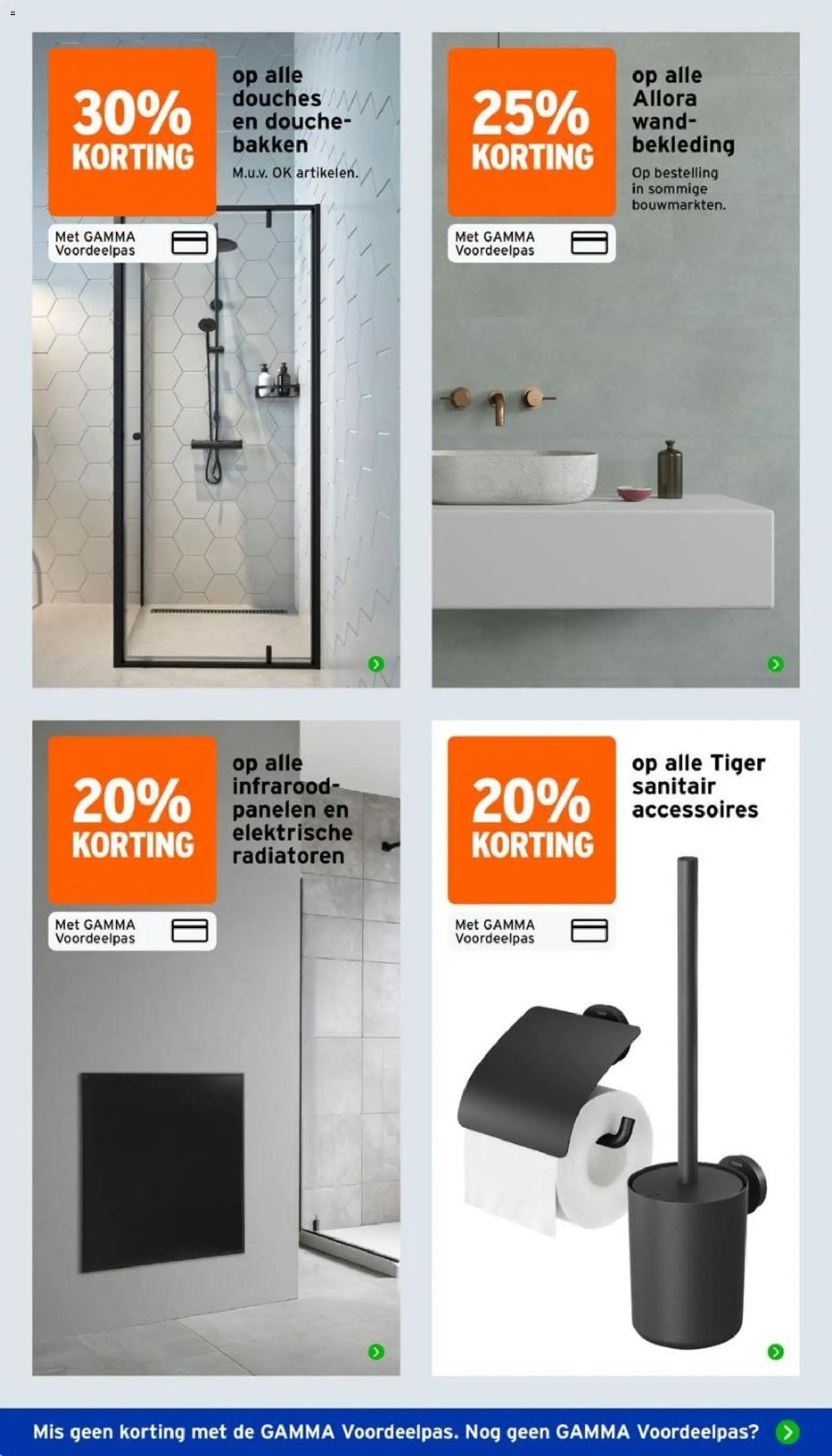 30% KORTING

op alle douches en douchebakken

M.u.v. OK artikelen.

Met GAMMA Voordeelpas

25% KORTING

op alle Allora wandbekleding

Op bestelling in sommige bouwmarkten.

Met GAMMA Voordeelpas

20% KORTING

op alle infraroodpanelen en elektrische radiatoren

Met GAMMA Voordeelpas

20% KORTING

op alle Tiger sanitair accessoires

Met GAMMA Voordeelpas

Mis geen korting met de GAMMA Voordeelpas. Nog geen GAMMA Voordeelpas?